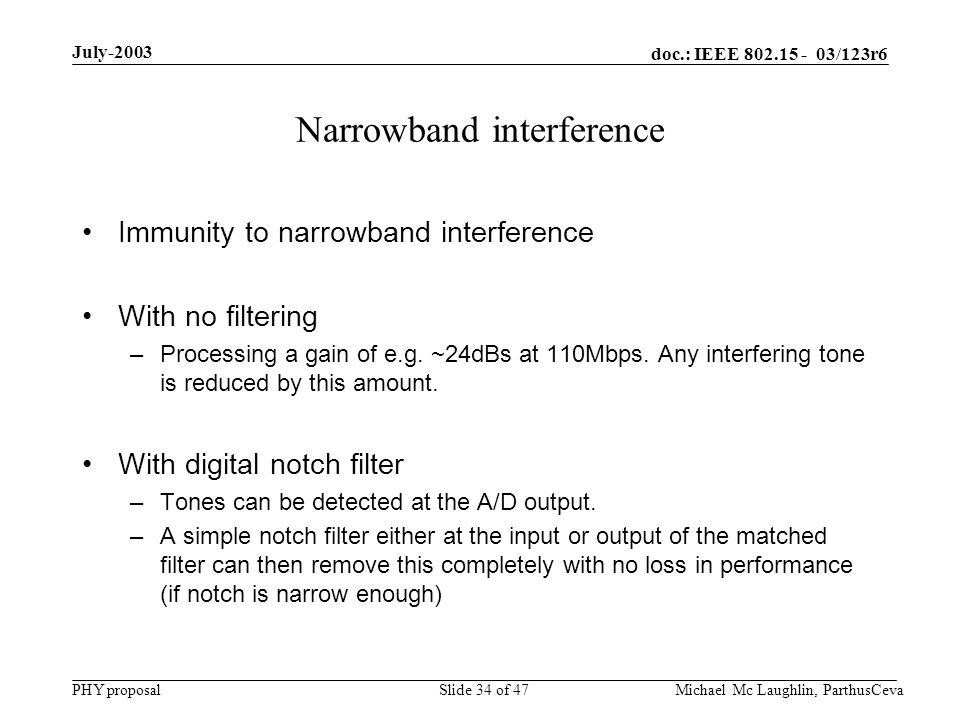 July-2003

doc.: IEEE 802.15 - 03/123r6

Narrowband interference

• Immunity to narrowband interference

• With no filtering
– Processing a gain of e.g. ~24dBs at 110Mbps. Any interfering tone is reduced by this amount.

• With digital notch filter
– Tones can be detected at the A/D output.
– A simple notch filter either at the input or output of the matched filter can then remove this completely with no loss in performance (if notch is narrow enough)

PHY proposal

Slide 34 of 47

Michael Mc Laughlin, ParthusCeva